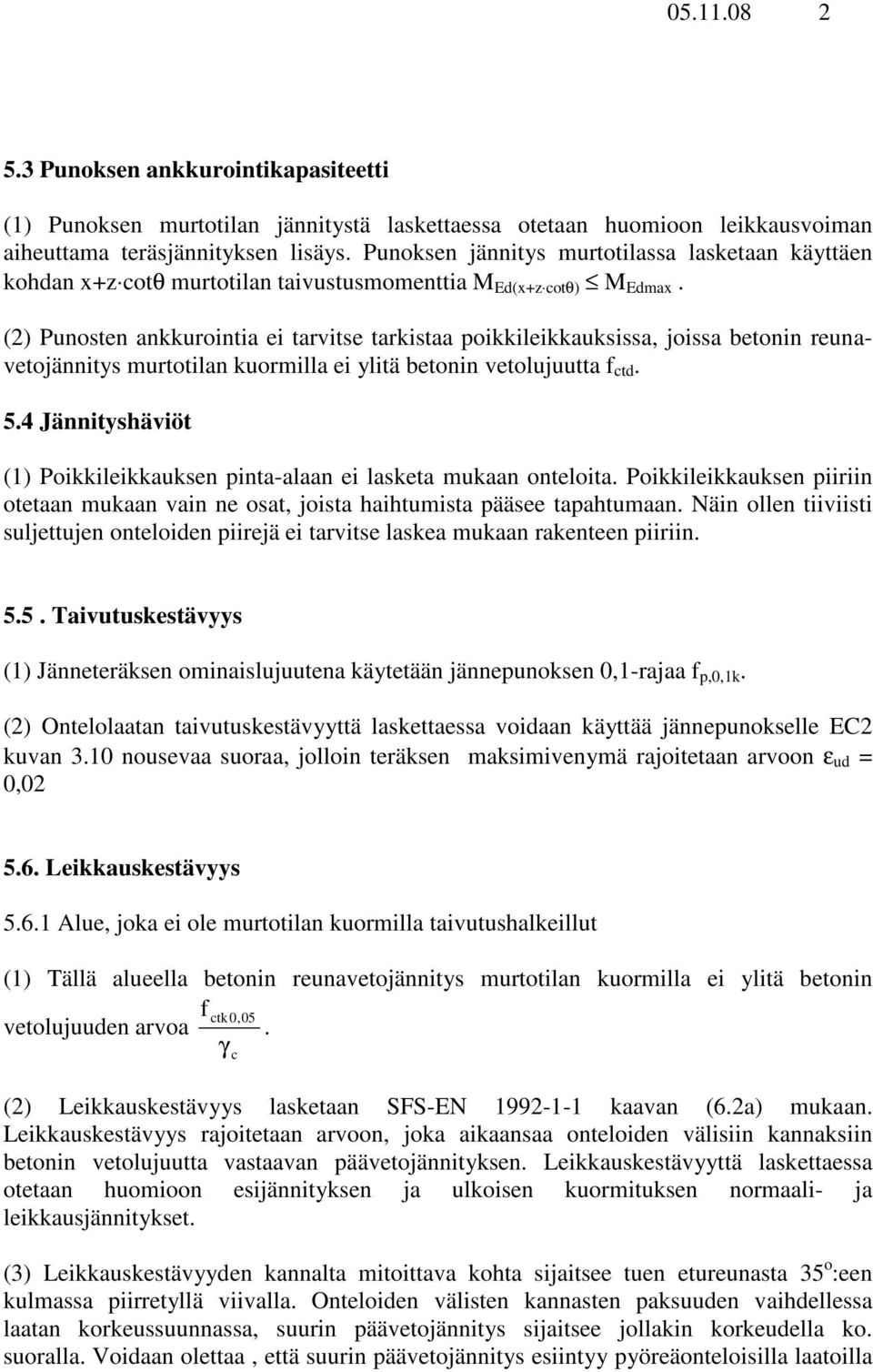 05.11.08 2

5.3 Punoksen ankkurointikapasiteetti

(1) Punoksen murtotilan jännitystä laskettaessa otetaan huomioon leikkausvoiman aiheuttama teräsjännityksen lisäys. Punoksen jännitys murtotilassa lasketaan käyttäen kohdan x+z·cotθ murtotilan taivustusmomenttia $M_{Ed(x+z \cdot cot\theta)} \leq M_{Edmax}$.

(2) Punosten ankkurointia ei tarvitse tarkistaa poikkileikkauksissa, joissa betonin reunavetojännitys murtotilan kuormilla ei ylitä betonin vetolujuutta $f_{ctd}$.

5.4 Jännityshäviöt

(1) Poikkileikkauksen pinta-alaan ei lasketa mukaan onteloita. Poikkileikkauksen piiriin otetaan mukaan vain ne osat, joista haihtumista pääsee tapahtumaan. Näin ollen tiiviisti suljettujen onteloiden piirejä ei tarvitse laskea mukaan rakenteen piiriin.

5.5. Taivutuskestävyys

(1) Jänneteräksen ominaislujuutena käytetään jännepunoksen 0,1-rajaa $f_{p,0,1k}$.

(2) Ontelolaatan taivutuskestävyyttä laskettaessa voidaan käyttää jännepunokselle EC2 kuvan 3.10 nousevaa suoraa, jolloin teräksen maksimivenymä rajoitetaan arvoon $\varepsilon_{ud}$ = 0,02

5.6. Leikkauskestävyys

5.6.1 Alue, joka ei ole murtotilan kuormilla taivutushalkeillut

(1) Tällä alueella betonin reunavetojännitys murtotilan kuormilla ei ylitä betonin vetolujuuden arvoa $\frac{f_{ctk0,05}}{\gamma_c}$.

(2) Leikkauskestävyys lasketaan SFS-EN 1992-1-1 kaavan (6.2a) mukaan. Leikkauskestävyys rajoitetaan arvoon, joka aikaansaa onteloiden välisiin kannaksiin betonin vetolujuutta vastaavan päävetojännityksen. Leikkauskestävyyttä laskettaessa otetaan huomioon esijännityksen ja ulkoisen kuormituksen normaali- ja leikkausjännitykset.

(3) Leikkauskestävyyden kannalta mitoittava kohta sijaitsee tuen etureunasta $35^o$:een kulmassa piirretyllä viivalla. Onteloiden välisten kannasten paksuuden vaihdellessa laatan korkeussuunnassa, suurin päävetojännitys sijaitsee jollakin korkeudella ko. suoralla. Voidaan olettaa , että suurin päävetojännitys esiintyy pyöreäonteloisilla laatoilla